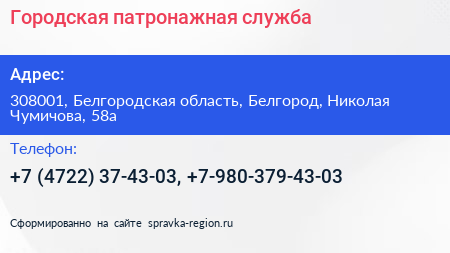 Городская патронажная служба

Адрес:

308001, Белгородская область, Белгород, Николая Чумичова, 58а

Телефон:

+7 (4722) 37-43-03, +7-980-379-43-03

Сформированно на сайте spravka-region.ru